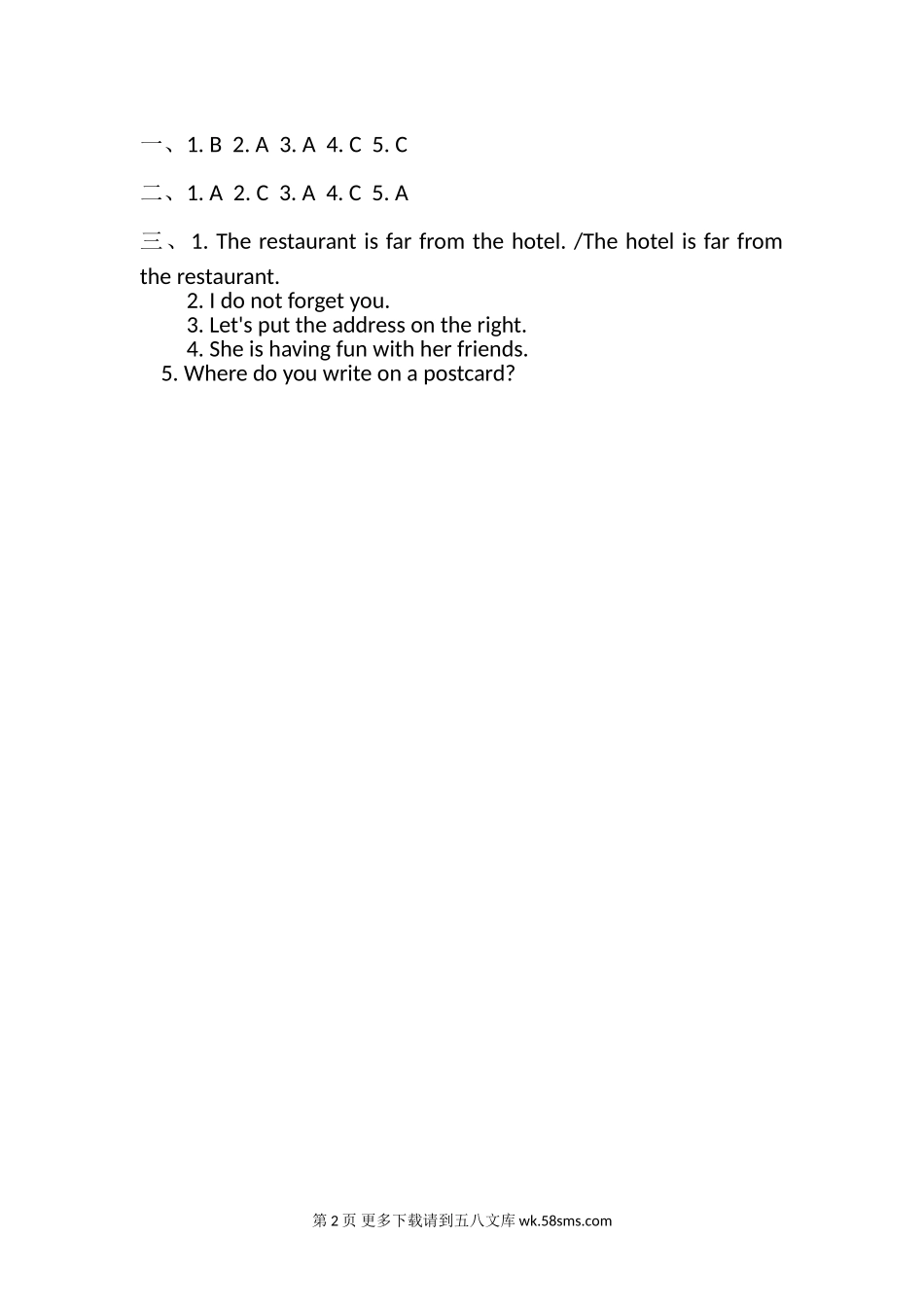 一、1. B 2. A 3. A 4. C 5. C

二、1. A 2. C 3. A 4. C 5. A

三、1. The restaurant is far from the hotel. /The hotel is far from the restaurant.
2. I do not forget you.
3. Let's put the address on the right.
4. She is having fun with her friends.
5. Where do you write on a postcard?

第 2 页 更多下载请到五八文库 wk.58sms.com